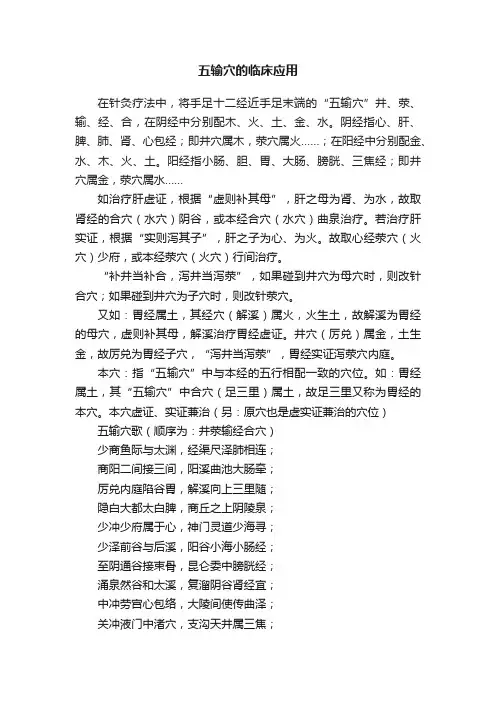 五输穴的临床应用

在针灸疗法中，将手足十二经近手足末端的“五输穴”井、荥、输、经、合，在阴经中分别配木、火、土、金、水。阴经指心、肝、脾、肺、肾、心包经；即井穴属木，荥穴属火……；在阳经中分别配金、水、木、火、土。阳经指小肠、胆、胃、大肠、膀胱、三焦经；即井穴属金，荥穴属水……

如治疗肝虚证，根据“虚则补其母”，肝之母为肾、为水，故取肾经的合穴（水穴）阴谷，或本经合穴（水穴）曲泉治疗。若治疗肝实证，根据“实则泻其子”，肝之子为心、为火。故取心经荥穴（火穴）少府，或本经荥穴（火穴）行间治疗。

“补井当补合，泻井当泻荥”，如果碰到井穴为母穴时，则改针合穴；如果碰到井穴为子穴时，则改针荥穴。

又如：胃经属土，其经穴（解溪）属火，火生土，故解溪为胃经的母穴，虚则补其母，解溪治疗胃经虚证。井穴（厉兑）属金，土生金，故厉兑为胃经子穴，“泻井当泻荥”，胃经实证泻荥穴内庭。

本穴：指“五输穴”中与本经的五行相配一致的穴位。如：胃经属土，其“五输穴”中合穴（足三里）属土，故足三里又称为胃经的本穴。本穴虚证、实证兼治（另：原穴也是虚实证兼治的穴位）

五输穴歌（顺序为：井荥输经合穴）

少商鱼际与太渊，经渠尺泽肺相连；

商阳二间接三间，阳溪曲池大肠牵；

厉兑内庭陷谷胃，解溪向上三里随；

隐白大都太白脾，商丘之上阴陵泉；

少冲少府属于心，神门灵道少海寻；

少泽前谷与后溪，阳谷小海小肠经；

至阴通谷接束骨，昆仑委中膀胱经；

涌泉然谷和太溪，复溜阴谷肾经宜；

中冲劳宫心包络，大陵间使传曲泽；

关冲液门中渚穴，支沟天井属三焦；